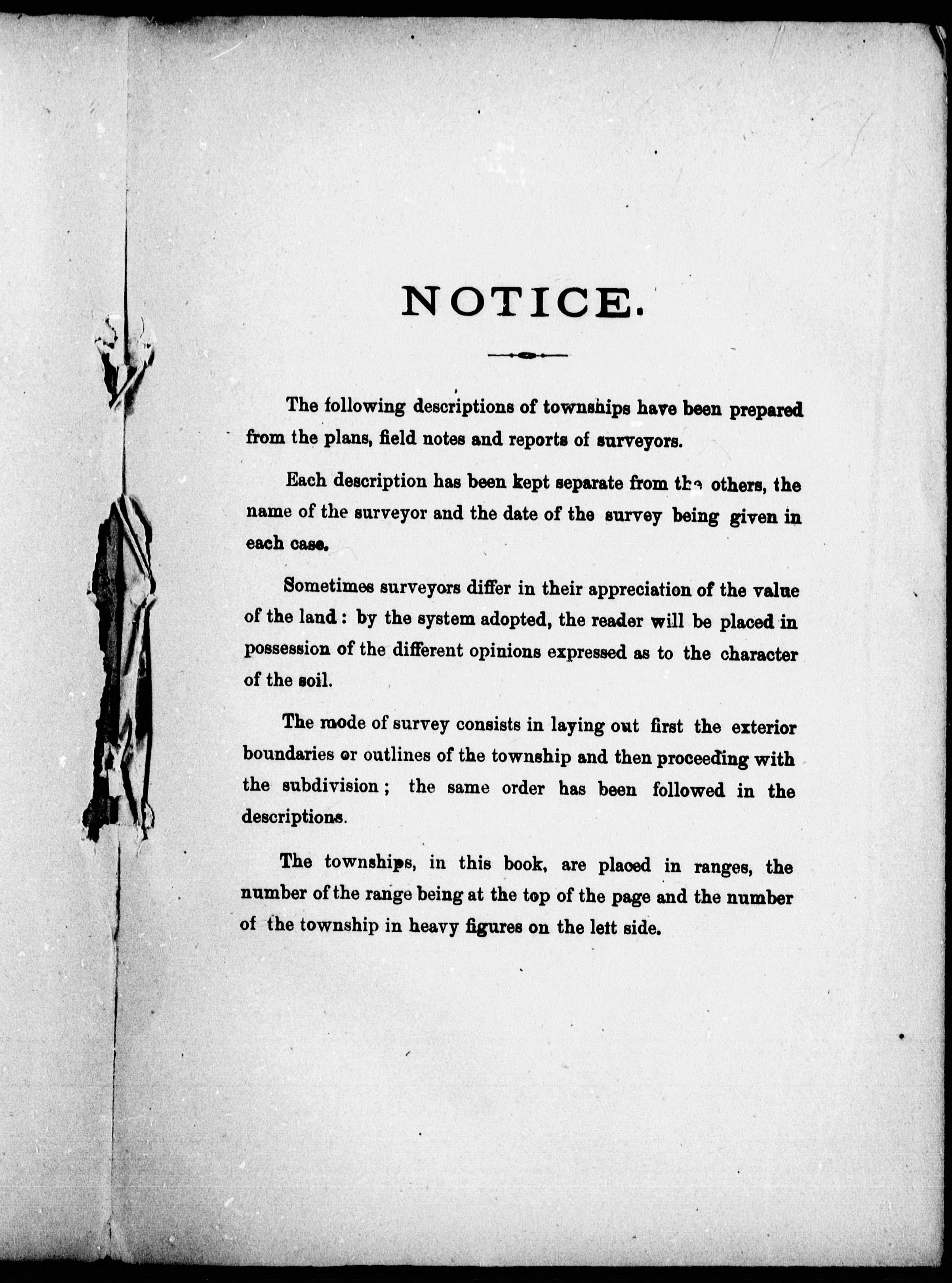 NOTICE.

The following descriptions of townships have been prepared from the plans, field notes and reports of surveyors.

Each description has been kept separate from the others, the name of the surveyor and the date of the survey being given in each case.

Sometimes surveyors differ in their appreciation of the value of the land: by the system adopted, the reader will be placed in possession of the different opinions expressed as to the character of the soil.

The mode of survey consists in laying out first the exterior boundaries or outlines of the township and then proceeding with the subdivision; the same order has been followed in the descriptions.

The townships, in this book, are placed in ranges, the number of the range being at the top of the page and the number of the township in heavy figures on the lett side.